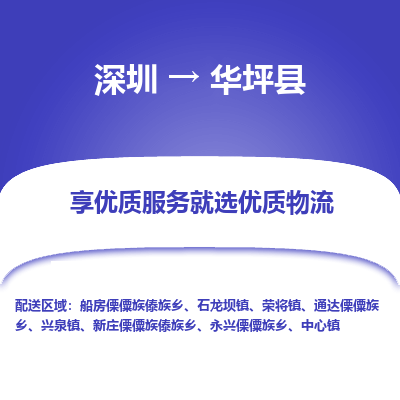 深圳 → 华坪县

享优质服务就选优质物流

配送区域：船房傈僳族傣族乡、石龙坝镇、荣将镇、通达傈僳族乡、兴泉镇、新庄傈僳族傣族乡、永兴傈僳族乡、中心镇